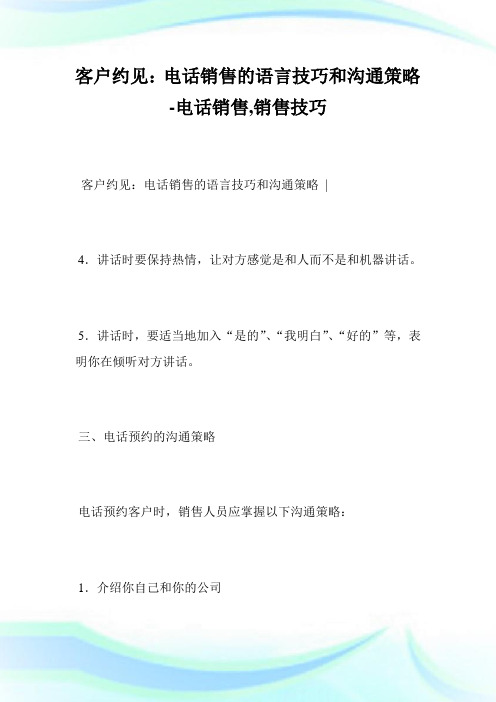 客户约见：电话销售的语言技巧和沟通策略-电话销售,销售技巧

客户约见：电话销售的语言技巧和沟通策略 |

4．讲话时要保持热情，让对方感觉是和人而不是和机器讲话。

5．讲话时，要适当地加入“是的”、“我明白”、“好的”等，表明你在倾听对方讲话。

三、电话预约的沟通策略

电话预约客户时，销售人员应掌握以下沟通策略：

1．介绍你自己和你的公司